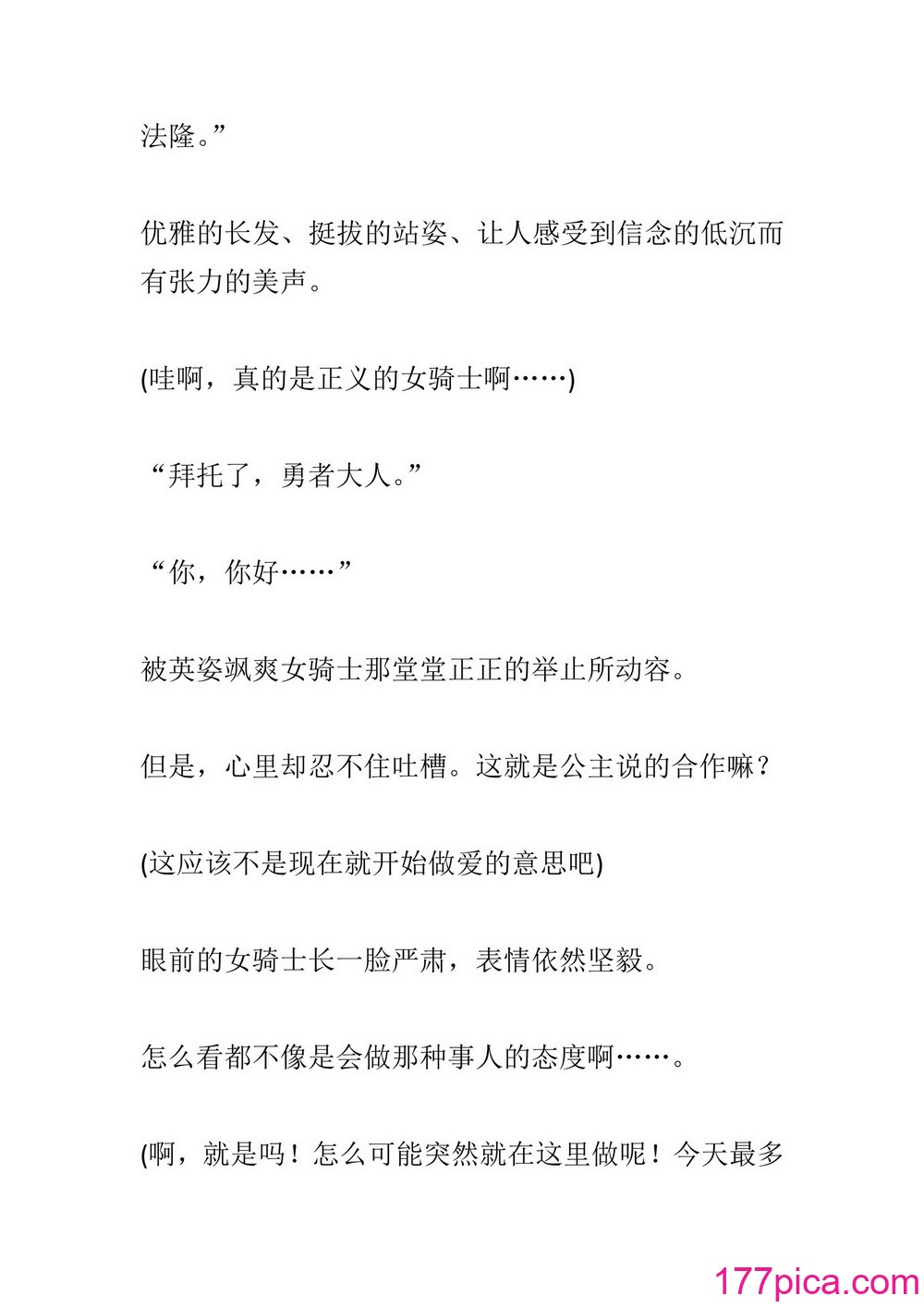 法隆。”

优雅的长发、挺拔的站姿、让人感受到信念的低沉而有张力的美声。

(哇啊，真的是正义的女骑士啊……)

“拜托了，勇者大人。”

“你，你好……”

被英姿飒爽女骑士那堂堂正正的举止所动容。

但是，心里却忍不住吐槽。这就是公主说的合作嘛？

(这应该不是现在就开始做爱的意思吧)

眼前的女骑士长一脸严肃，表情依然坚毅。

怎么看都不像是会做那种事人的态度啊……。

(啊，就是吗！怎么可能突然就在这里做呢！今天最多

177pica.com